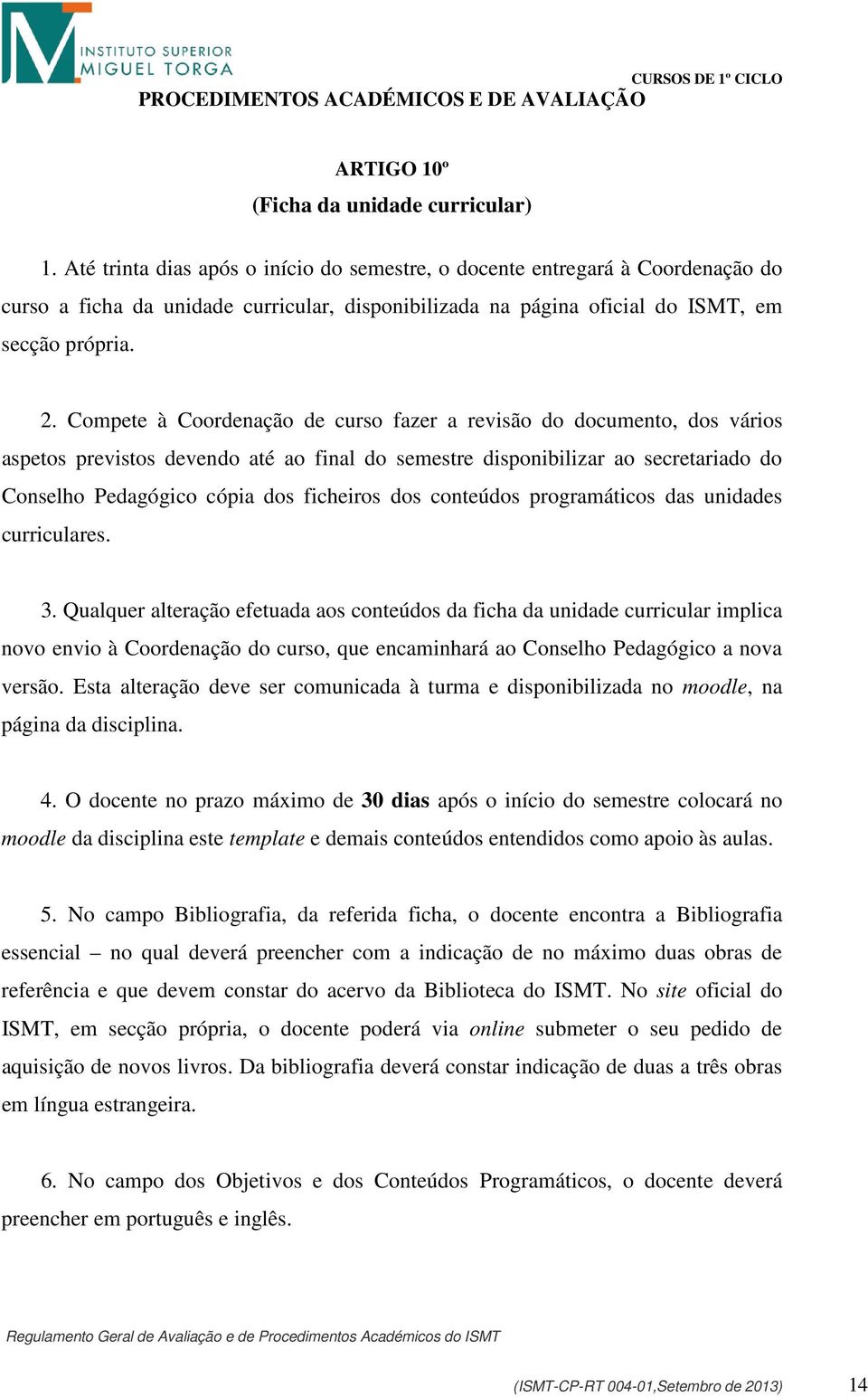 INSTITUTO SUPERIOR MIGUEL TORGA

CURSOS DE 1º CICLO
PROCEDIMENTOS ACADÉMICOS E DE AVALIAÇÃO

ARTIGO 10º
(Ficha da unidade curricular)

1. Até trinta dias após o início do semestre, o docente entregará à Coordenação do curso a ficha da unidade curricular, disponibilizada na página oficial do ISMT, em secção própria.

2. Compete à Coordenação de curso fazer a revisão do documento, dos vários aspetos previstos devendo até ao final do semestre disponibilizar ao secretariado do Conselho Pedagógico cópia dos ficheiros dos conteúdos programáticos das unidades curriculares.

3. Qualquer alteração efetuada aos conteúdos da ficha da unidade curricular implica novo envio à Coordenação do curso, que encaminhará ao Conselho Pedagógico a nova versão. Esta alteração deve ser comunicada à turma e disponibilizada no moodle, na página da disciplina.

4. O docente no prazo máximo de 30 dias após o início do semestre colocará no moodle da disciplina este template e demais conteúdos entendidos como apoio às aulas.

5. No campo Bibliografia, da referida ficha, o docente encontra a Bibliografia essencial – no qual deverá preencher com a indicação de no máximo duas obras de referência e que devem constar do acervo da Biblioteca do ISMT. No site oficial do ISMT, em secção própria, o docente poderá via online submeter o seu pedido de aquisição de novos livros. Da bibliografia deverá constar indicação de duas a três obras em língua estrangeira.

6. No campo dos Objetivos e dos Conteúdos Programáticos, o docente deverá preencher em português e inglês.

Regulamento Geral de Avaliação e de Procedimentos Académicos do ISMT

(ISMT-CP-RT 004-01,Setembro de 2013) 14